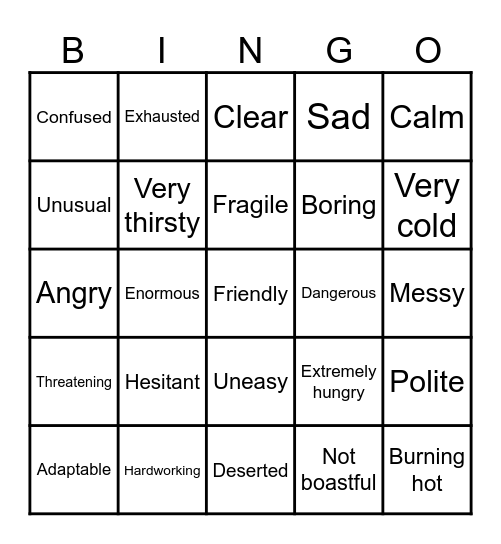 | B | I | N | G | O |
|---|---|---|---|---|
| Confused | Exhausted | Clear | Sad | Calm |
| Unusual | Very thirsty | Fragile | Boring | Very cold |
| Angry | Enormous | Friendly | Dangerous | Messy |
| Threatening | Hesitant | Uneasy | Extremely hungry | Polite |
| Adaptable | Hardworking | Deserted | Not boastful | Burning hot |